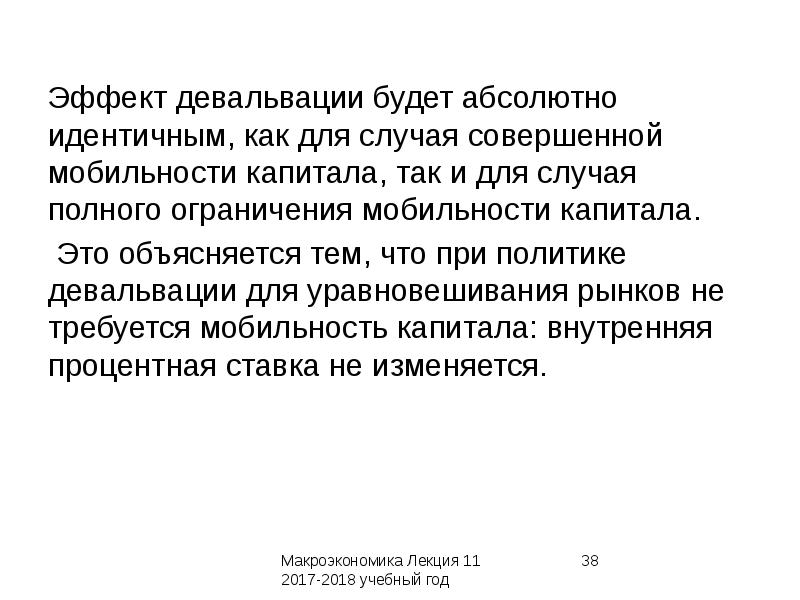 Эффект девальвации будет абсолютно идентичным, как для случая совершенной мобильности капитала, так и для случая полного ограничения мобильности капитала.

Это объясняется тем, что при политике девальвации для уравновешивания рынков не требуется мобильность капитала: внутренняя процентная ставка не изменяется.

Макроэкономика Лекция 11
2017-2018 учебный год

38